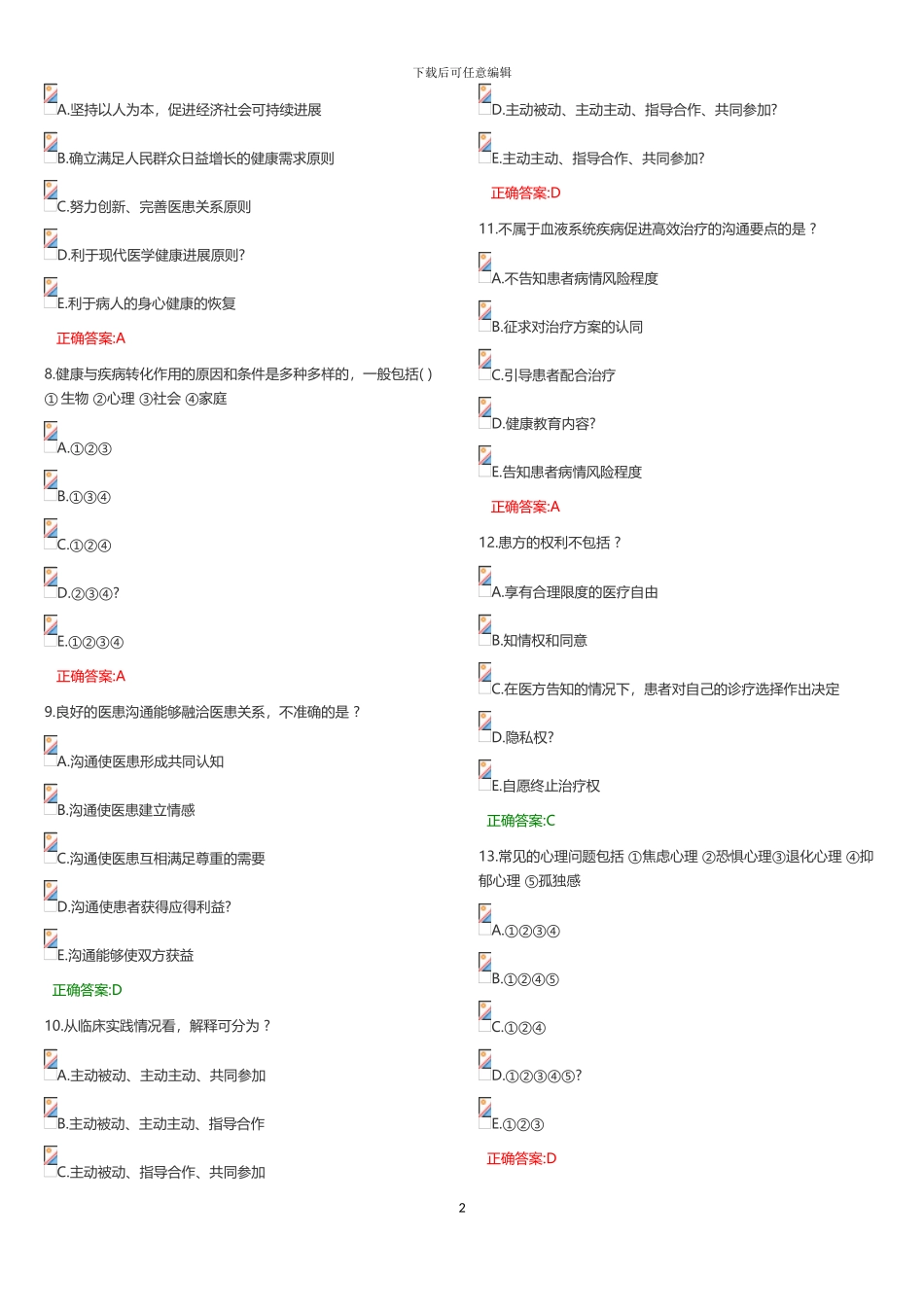 下载后可任意编辑

A.坚持以人为本，促进经济社会可持续进展

B.确立满足人民群众日益增长的健康需求原则

C.努力创新、完善医患关系原则

D.利于现代医学健康进展原则?

E.利于病人的身心健康的恢复

正确答案:A

8.健康与疾病转化作用的原因和条件是多种多样的，一般包括( ) ① 生物 ②心理 ③社会 ④家庭

A.①②③

B.①③④

C.①②④

D.②③④?

E.①②③④

正确答案:A

9.良好的医患沟通能够融洽医患关系，不准确的是？

A.沟通使医患形成共同认知

B.沟通使医患建立情感

C.沟通使医患互相满足尊重的需要

D.沟通使患者获得应得利益?

E.沟通能够使双方获益

正确答案:D

10.从临床实践情况看，解释可分为？

A.主动被动、主动主动、共同参加

B.主动被动、主动主动、指导合作

C.主动被动、指导合作、共同参加

D.主动被动、主动主动、指导合作、共同参加?

E.主动主动、指导合作、共同参加?

正确答案:D

11.不属于血液系统疾病促进高效治疗的沟通要点的是？

A.不告知患者病情风险程度

B.征求对治疗方案的认同

C.引导患者配合治疗

D.健康教育内容?

E.告知患者病情风险程度

正确答案:A

12.患方的权利不包括？

A.享有合理限度的医疗自由

B.知情权和同意

C.在医方告知的情况下，患者对自己的诊疗选择作出决定

D.隐私权?

E.自愿终止治疗权

正确答案:C

13.常见的心理问题包括 ①焦虑心理 ②恐惧心理③退化心理 ④抑郁心理 ⑤孤独感

A.①②③④

B.①②④⑤

C.①②④

D.①②③④⑤?

E.①②③

正确答案:D

2